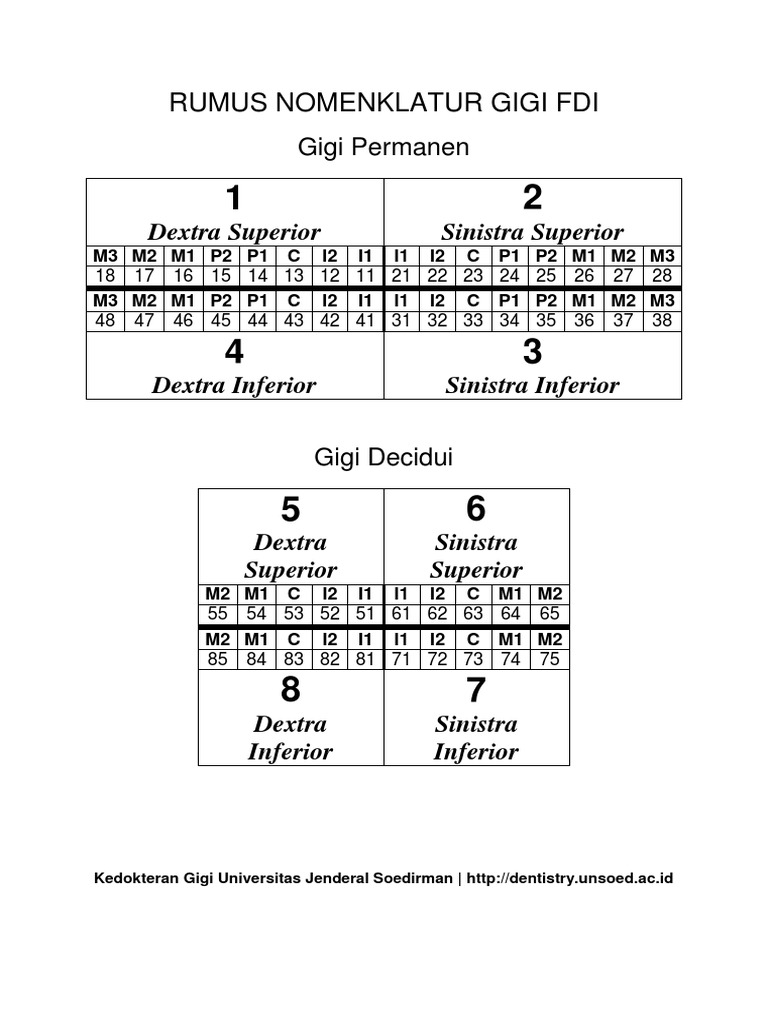 RUMUS NOMENKLATUR GIGI FDI

Gigi Permanen

| 1 Dextra Superior | | | | | | | | 2 Sinistra Superior | | | | | | | |
|---|---|---|---|---|---|---|---|---|---|---|---|---|---|---|---|
| M3 | M2 | M1 | P2 | P1 | C | I2 | I1 | I1 | I2 | C | P1 | P2 | M1 | M2 | M3 |
| 18 | 17 | 16 | 15 | 14 | 13 | 12 | 11 | 21 | 22 | 23 | 24 | 25 | 26 | 27 | 28 |
| M3 | M2 | M1 | P2 | P1 | C | I2 | I1 | I1 | I2 | C | P1 | P2 | M1 | M2 | M3 |
| 48 | 47 | 46 | 45 | 44 | 43 | 42 | 41 | 31 | 32 | 33 | 34 | 35 | 36 | 37 | 38 |
| 4 Dextra Inferior | | | | | | | | 3 Sinistra Inferior | | | | | | | |

Gigi Decidui

| 5 Dextra Superior | | | | | 6 Sinistra Superior | | | | |
|---|---|---|---|---|---|---|---|---|---|
| M2 | M1 | C | I2 | I1 | I1 | I2 | C | M1 | M2 |
| 55 | 54 | 53 | 52 | 51 | 61 | 62 | 63 | 64 | 65 |
| M2 | M1 | C | I2 | I1 | I1 | I2 | C | M1 | M2 |
| 85 | 84 | 83 | 82 | 81 | 71 | 72 | 73 | 74 | 75 |
| 8 Dextra Inferior | | | | | 7 Sinistra Inferior | | | | |

Kedokteran Gigi Universitas Jenderal Soedirman | http://dentistry.unsoed.ac.id